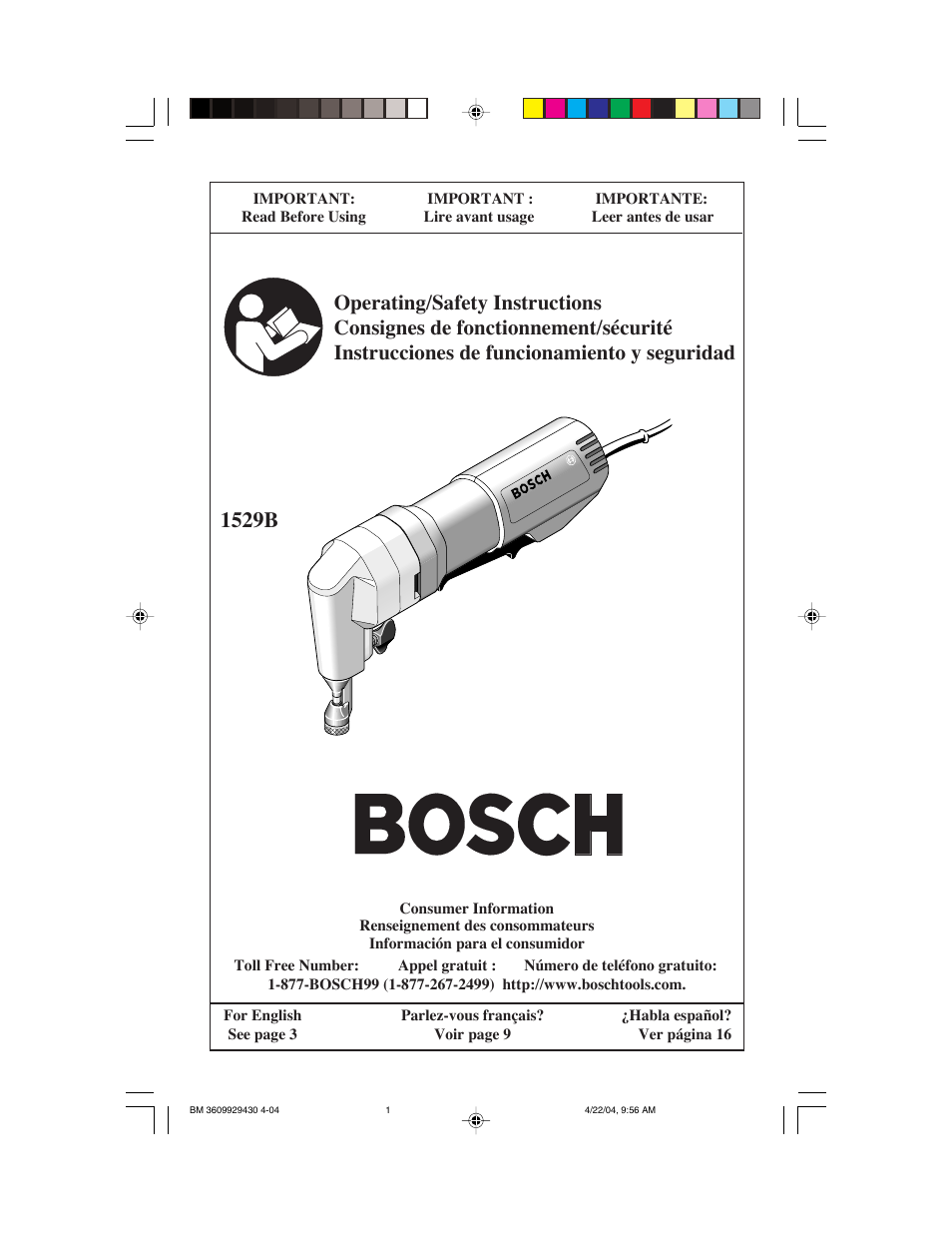 IMPORTANT:
Read Before Using

IMPORTANT :
Lire avant usage

IMPORTANTE:
Leer antes de usar

Operating/Safety Instructions
Consignes de fonctionnement/sécurité
Instrucciones de funcionamiento y seguridad

1529B

BOSCH

BOSCH

Consumer Information
Renseignement des consommateurs
Información para el consumidor

Toll Free Number: Appel gratuit : Número de teléfono gratuito:
1-877-BOSCH99 (1-877-267-2499) http://www.boschtools.com.

For English
See page 3

Parlez-vous français?
Voir page 9

¿Habla español?
Ver página 16

BM 3609929430 4-04 1 4/22/04, 9:56 AM